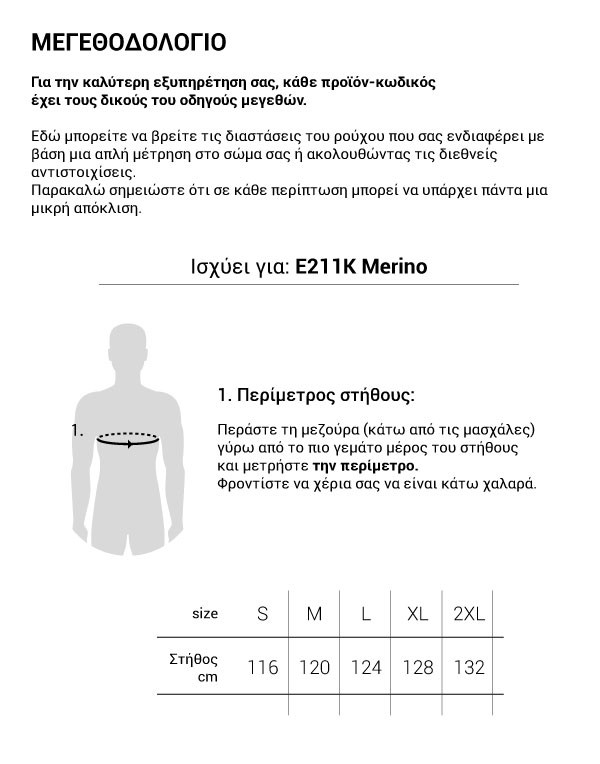 ΜΕΓΕΘΟΔΟΛΟΓΙΟ

Για την καλύτερη εξυπηρέτηση σας, κάθε προϊόν-κωδικός έχει τους δικούς του οδηγούς μεγεθών.

Εδώ μπορείτε να βρείτε τις διαστάσεις του ρούχου που σας ενδιαφέρει με βάση μια απλή μέτρηση στο σώμα σας ή ακολουθώντας τις διεθνείς αντιστοιχίσεις.
Παρακαλώ σημειώστε ότι σε κάθε περίπτωση μπορεί να υπάρχει πάντα μια μικρή απόκλιση.

Ισχύει για: E211K Merino

1.

1. Περίμετρος στήθους:

Περάστε τη μεζούρα (κάτω από τις μασχάλες) γύρω από το πιο γεμάτο μέρος του στήθους και μετρήστε την περίμετρο.
Φροντίστε να χέρια σας να είναι κάτω χαλαρά.

| size | S | M | L | XL | 2XL |
|---|---|---|---|---|---|
| Στήθος cm | 116 | 120 | 124 | 128 | 132 |